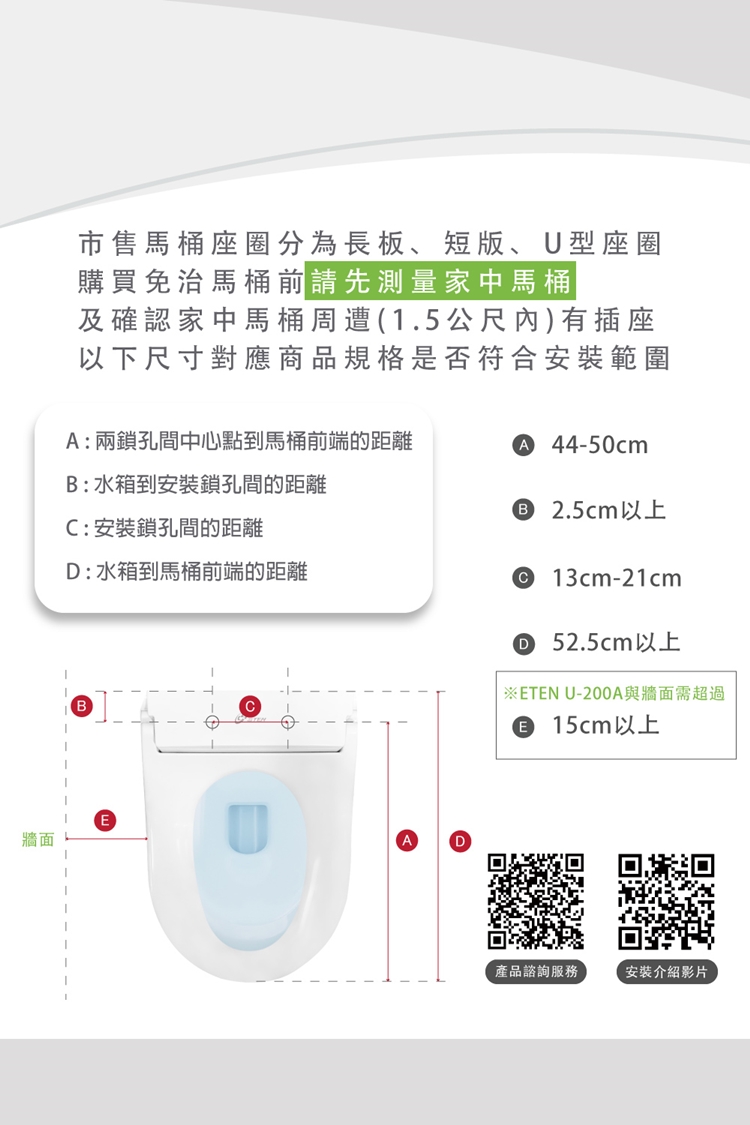 市售馬桶座圈分為長板、短版、U型座圈
購買免治馬桶前請先測量家中馬桶
及確認家中馬桶周遭(1.5公尺內)有插座
以下尺寸對應商品規格是否符合安裝範圍

A：兩鎖孔間中心點到馬桶前端的距離
B：水箱到安裝鎖孔間的距離
C：安裝鎖孔間的距離
D：水箱到馬桶前端的距離

A 44-50cm
B 2.5cm以上
C 13cm-21cm
D 52.5cm以上

※ETEN U-200A與牆面需超過
E 15cm以上

B C
E
牆面
A D

產品諮詢服務
安裝介紹影片